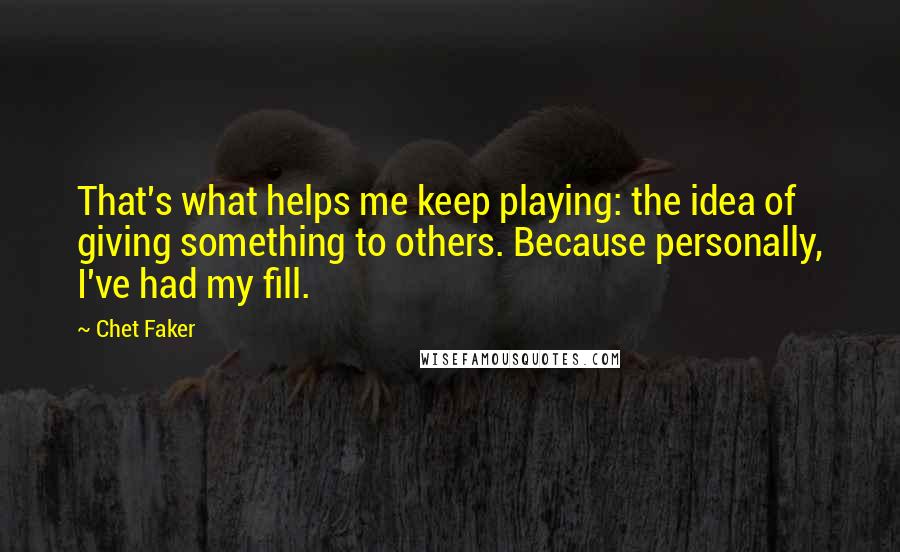 That's what helps me keep playing: the idea of giving something to others. Because personally, I've had my fill.

~ Chet Faker

WISEFAMOUSQUOTES.COM